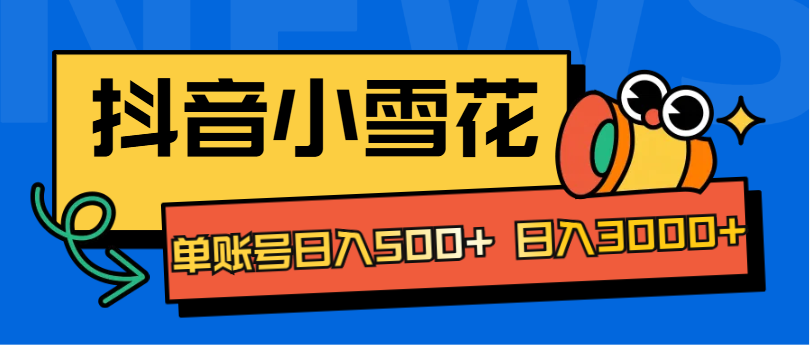 NEWS

抖音小雪花

单账号日入500+ 日入3000+